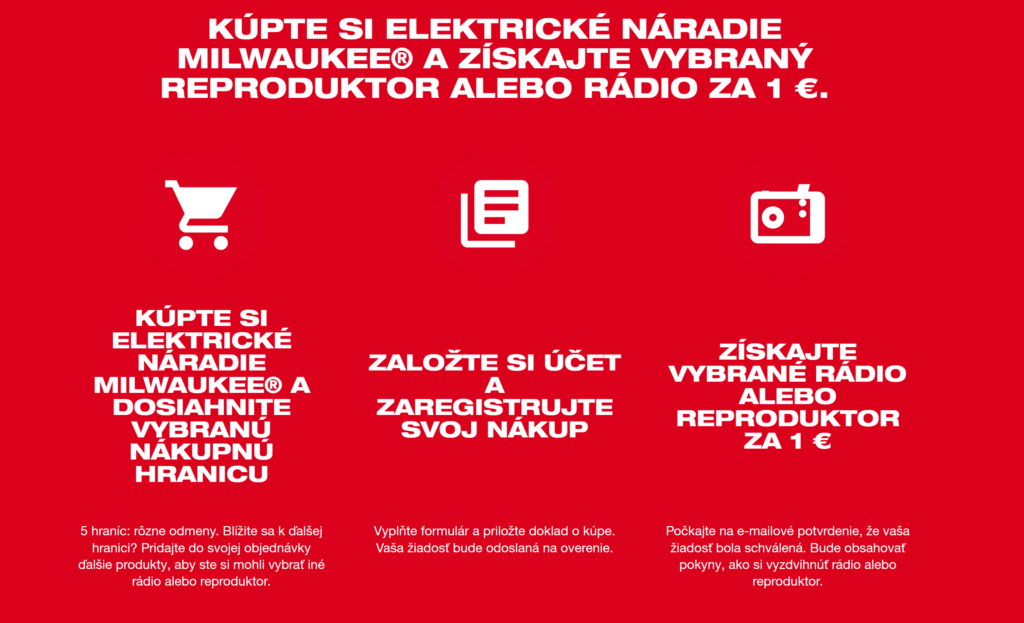 KÚPTE SI ELEKTRICKÉ NÁRADIE MILWAUKEE® A ZÍSKAJTE VYBRANÝ REPRODUKTOR ALEBO RÁDIO ZA 1 €.

KÚPTE SI ELEKTRICKÉ NÁRADIE MILWAUKEE® A DOSIAHNITE VYBRANÚ NÁKUPNÚ HRANICU

5 hraníc: rôzne odmeny. Blížite sa k ďalšej hranici? Pridajte do svojej objednávky ďalšie produkty, aby ste si mohli vybrať iné rádio alebo reproduktor.

ZALOŽTE SI ÚČET A ZAREGISTRUJTE SVOJ NÁKUP

Vyplňte formulár a priložte doklad o kúpe. Vaša žiadosť bude odoslaná na overenie.

ZÍSKAJTE VYBRANÉ RÁDIO ALEBO REPRODUKTOR ZA 1 €

Počkajte na e-mailové potvrdenie, že vaša žiadosť bola schválená. Bude obsahovať pokyny, ako si vyzdvihnúť rádio alebo reproduktor.